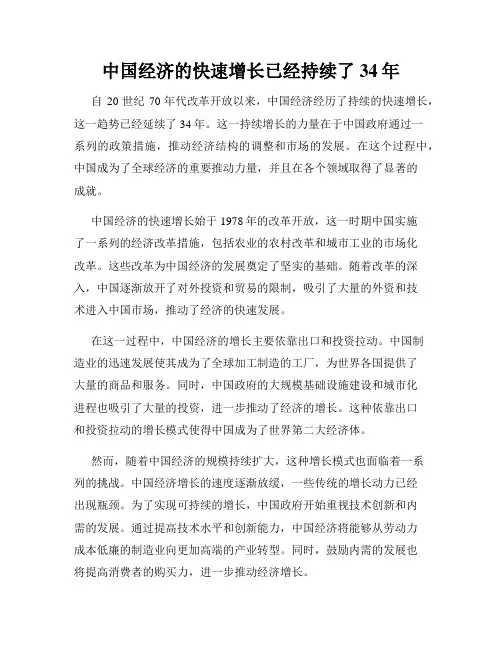 中国经济的快速增长已经持续了 34 年

自 20 世纪 70 年代改革开放以来，中国经济经历了持续的快速增长，这一趋势已经延续了 34 年。这一持续增长的力量在于中国政府通过一系列的政策措施，推动经济结构的调整和市场的发展。在这个过程中，中国成为了全球经济的重要推动力量，并且在各个领域取得了显著的成就。

中国经济的快速增长始于 1978 年的改革开放，这一时期中国实施了一系列的经济改革措施，包括农业的农村改革和城市工业的市场化改革。这些改革为中国经济的发展奠定了坚实的基础。随着改革的深入，中国逐渐放开了对外投资和贸易的限制，吸引了大量的外资和技术进入中国市场，推动了经济的快速发展。

在这一过程中，中国经济的增长主要依靠出口和投资拉动。中国制造业的迅速发展使其成为了全球加工制造的工厂，为世界各国提供了大量的商品和服务。同时，中国政府的大规模基础设施建设和城市化进程也吸引了大量的投资，进一步推动了经济的增长。这种依靠出口和投资拉动的增长模式使得中国成为了世界第二大经济体。

然而，随着中国经济的规模持续扩大，这种增长模式也面临着一系列的挑战。中国经济增长的速度逐渐放缓，一些传统的增长动力已经出现瓶颈。为了实现可持续的增长，中国政府开始重视技术创新和内需的发展。通过提高技术水平和创新能力，中国经济将能够从劳动力成本低廉的制造业向更加高端的产业转型。同时，鼓励内需的发展也将提高消费者的购买力，进一步推动经济增长。